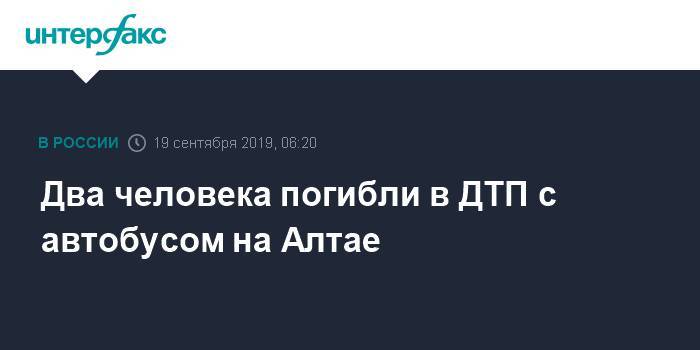 интерфакс

В РОССИИ 19 сентября 2019, 06:20

Два человека погибли в ДТП с автобусом на Алтае